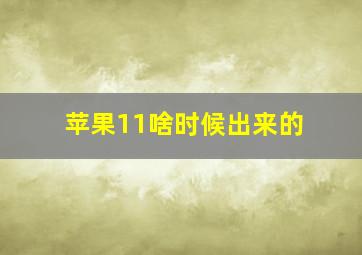 苹果11啥时候出来的